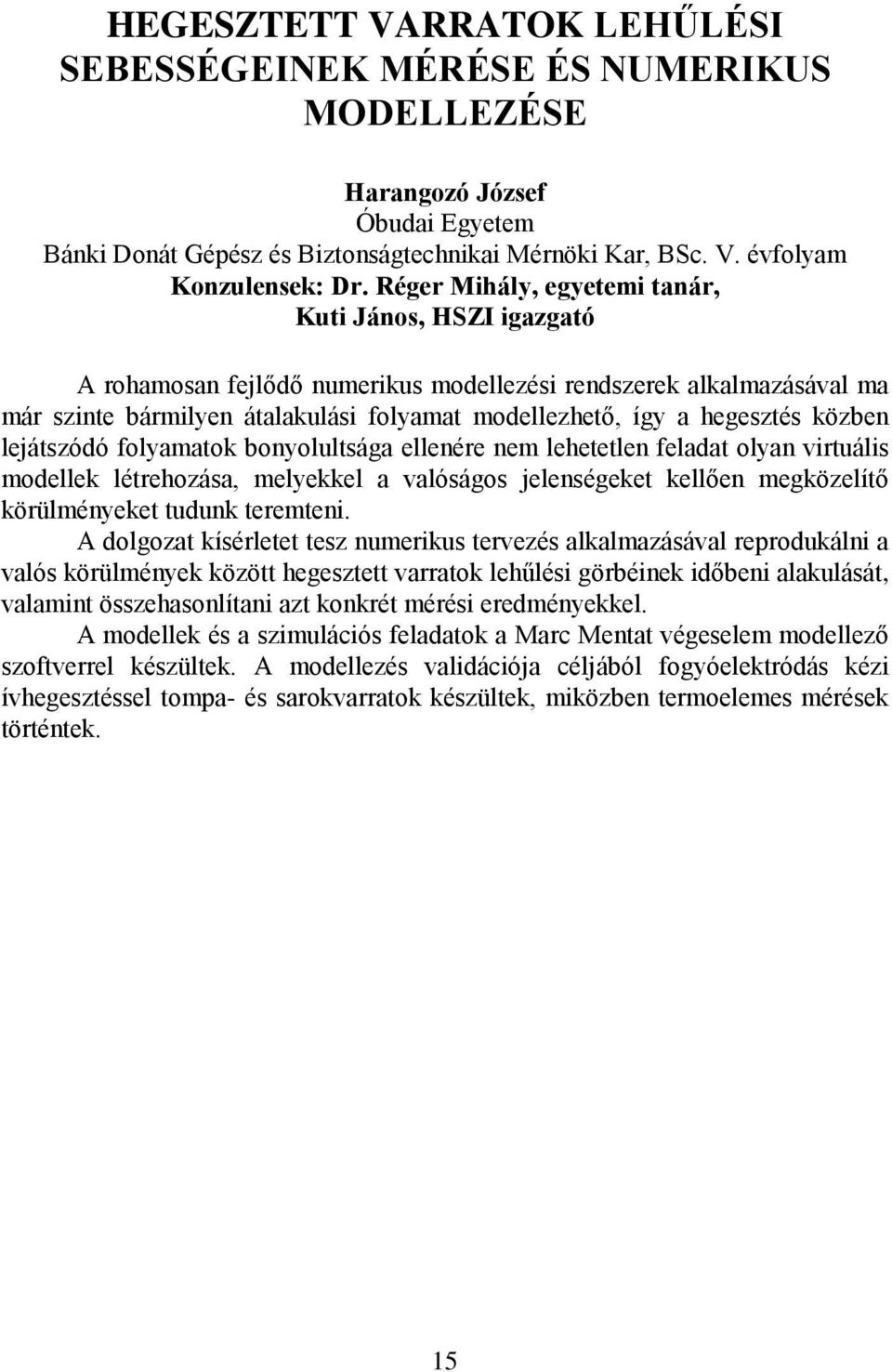 HEGESZTETT VARRATOK LEHŰLÉSI SEBESSÉGEINEK MÉRÉSE ÉS NUMERIKUS MODELLEZÉSE

Harangozó József
Óbudai Egyetem
Bánki Donát Gépész és Biztonságtechnikai Mérnöki Kar, BSc. V. évfolyam
Konzulensek: Dr. Réger Mihály, egyetemi tanár,
Kuti János, HSZI igazgató

A rohamosan fejlődő numerikus modellezési rendszerek alkalmazásával ma már szinte bármilyen átalakulási folyamat modellezhető, így a hegesztés közben lejátszódó folyamatok bonyolultsága ellenére nem lehetetlen feladat olyan virtuális modellek létrehozása, melyekkel a valóságos jelenségeket kellően megközelítő körülményeket tudunk teremteni.

A dolgozat kísérletet tesz numerikus tervezés alkalmazásával reprodukálni a valós körülmények között hegesztett varratok lehűlési görbéinek időbeni alakulását, valamint összehasonlítani azt konkrét mérési eredményekkel.

A modellek és a szimulációs feladatok a Marc Mentat végeselem modellező szoftverrel készültek. A modellezés validációja céljából fogyóelektródás kézi ívhegesztéssel tompa- és sarokvarratok készültek, miközben termoelemes mérések történtek.

15